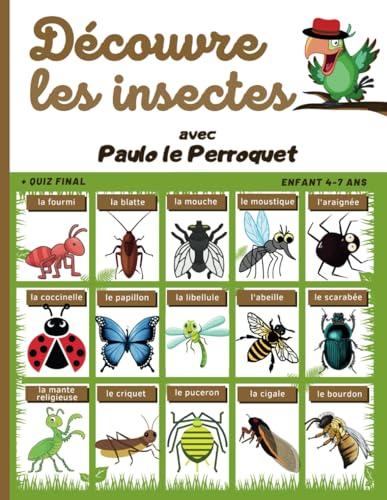 Découvre les insectes

avec
Paulo le Perroquet

+ QUIZ FINAL

ENFANT 4-7 ANS

la fourmi

la blatte

la mouche

le moustique

l'araignée

la coccinelle

le papillon

la libellule

l'abeille

le scarabée

la mante religieuse

le criquet

le puceron

la cigale

le bourdon